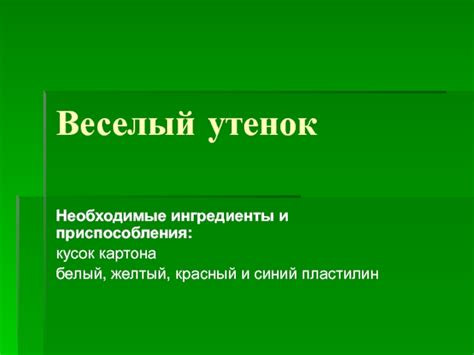 Веселый утенок

Необходимые ингредиенты и приспособления:

кусок картона

белый, желтый, красный и синий пластилин